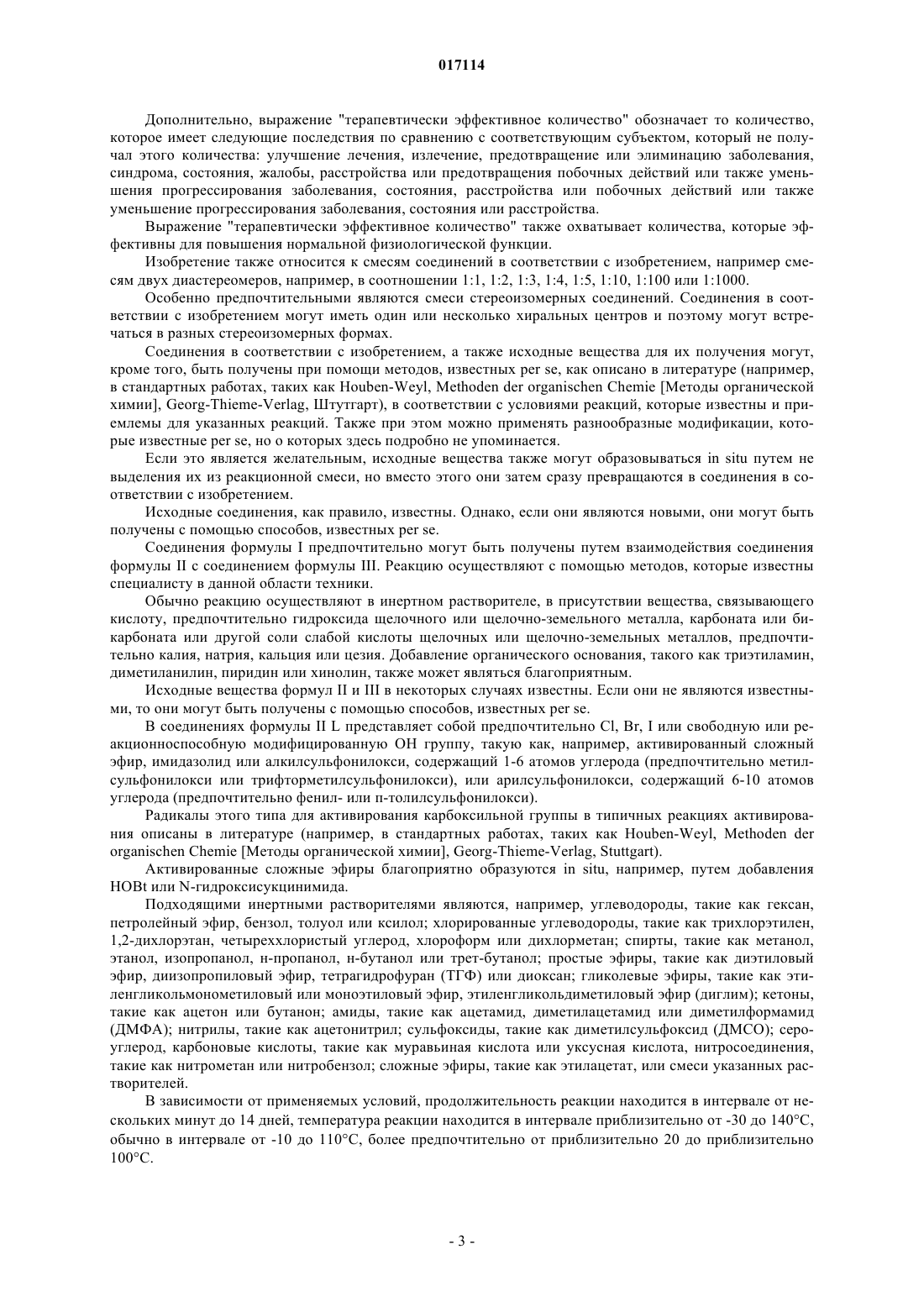 017114

Дополнительно, выражение "терапевтически эффективное количество" обозначает то количество, которое имеет следующие последствия по сравнению с соответствующим субъектом, который не получал этого количества: улучшение лечения, излечение, предотвращение или элиминацию заболевания, синдрома, состояния, жалобы, расстройства или предотвращения побочных действий или также уменьшения прогрессирования заболевания, состояния, расстройства или побочных действий или также уменьшение прогрессирования заболевания, состояния или расстройства.

Выражение "терапевтически эффективное количество" также охватывает количества, которые эффективны для повышения нормальной физиологической функции.

Изобретение также относится к смесям соединений в соответствии с изобретением, например смесям двух диастереомеров, например, в соотношении 1:1, 1:2, 1:3, 1:4, 1:5, 1:10, 1:100 или 1:1000.

Особенно предпочтительными являются смеси стереоизомерных соединений. Соединения в соответствии с изобретением могут иметь один или несколько хиральных центров и поэтому могут встречаться в разных стереоизомерных формах.

Соединения в соответствии с изобретением, а также исходные вещества для их получения могут, кроме того, быть получены при помощи методов, известных per se, как описано в литературе (например, в стандартных работах, таких как Houben-Weyl, Methoden der organischen Chemie [Методы органической химии], Georg-Thieme-Verlag, Штутгарт), в соответствии с условиями реакций, которые известны и приемлемы для указанных реакций. Также при этом можно применять разнообразные модификации, которые известные per se, но о которых здесь подробно не упоминается.

Если это является желательным, исходные вещества также могут образовываться in situ путем не выделения их из реакционной смеси, но вместо этого они затем сразу превращаются в соединения в соответствии с изобретением.

Исходные соединения, как правило, известны. Однако, если они являются новыми, они могут быть получены с помощью способов, известных per se.

Соединения формулы I предпочтительно могут быть получены путем взаимодействия соединения формулы II с соединением формулы III. Реакцию осуществляют с помощью методов, которые известны специалисту в данной области техники.

Обычно реакцию осуществляют в инертном растворителе, в присутствии вещества, связывающего кислоту, предпочтительно гидроксида щелочного или щелочно-земельного металла, карбоната или бикарбоната или другой соли слабой кислоты щелочных или щелочно-земельных металлов, предпочтительно калия, натрия, кальция или цезия. Добавление органического основания, такого как триэтиламин, диметиланилин, пиридин или хинолин, также может являться благоприятным.

Исходные вещества формул II и III в некоторых случаях известны. Если они не являются известными, то они могут быть получены с помощью способов, известных per se.

В соединениях формулы II L представляет собой предпочтительно Cl, Br, I или свободную или реакционноспособную модифицированную OH группу, такую как, например, активированный сложный эфир, имидазолид или алкилсульфонилокси, содержащий 1-6 атомов углерода (предпочтительно метилсульфонилокси или трифторметилсульфонилокси), или арилсульфонилокси, содержащий 6-10 атомов углерода (предпочтительно фенил- или п-толилсульфонилокси).

Радикалы этого типа для активирования карбоксильной группы в типичных реакциях активирования описаны в литературе (например, в стандартных работах, таких как Houben-Weyl, Methoden der organischen Chemie [Методы органической химии], Georg-Thieme-Verlag, Stuttgart).

Активированные сложные эфиры благоприятно образуются in situ, например, путем добавления HOBt или N-гидроксисукцинимида.

Подходящими инертными растворителями являются, например, углеводороды, такие как гексан, петролейный эфир, бензол, толуол или ксилол; хлорированные углеводороды, такие как трихлорэтилен, 1,2-дихлорэтан, четыреххлористый углерод, хлороформ или дихлорметан; спирты, такие как метанол, этанол, изопропанол, н-пропанол, н-бутанол или трет-бутанол; простые эфиры, такие как диэтиловый эфир, диизопропиловый эфир, тетрагидрофуран (ТГФ) или диоксан; гликолевые эфиры, такие как этиленгликольмонометиловый или моноэтиловый эфир, этиленгликольдиметиловый эфир (диглим); кетоны, такие как ацетон или бутанон; амиды, такие как ацетамид, диметилацетамид или диметилформамид (ДМФА); нитрилы, такие как ацетонитрил; сульфоксиды, такие как диметилсульфоксид (ДМСО); сероуглерод, карбоновые кислоты, такие как муравьиная кислота или уксусная кислота, нитросоединения, такие как нитрометан или нитробензол; сложные эфиры, такие как этилацетат, или смеси указанных растворителей.

В зависимости от применяемых условий, продолжительность реакции находится в интервале от нескольких минут до 14 дней, температура реакции находится в интервале приблизительно от -30 до 140°C, обычно в интервале от -10 до 110°C, более предпочтительно от приблизительно 20 до приблизительно 100°C.

- 3 -